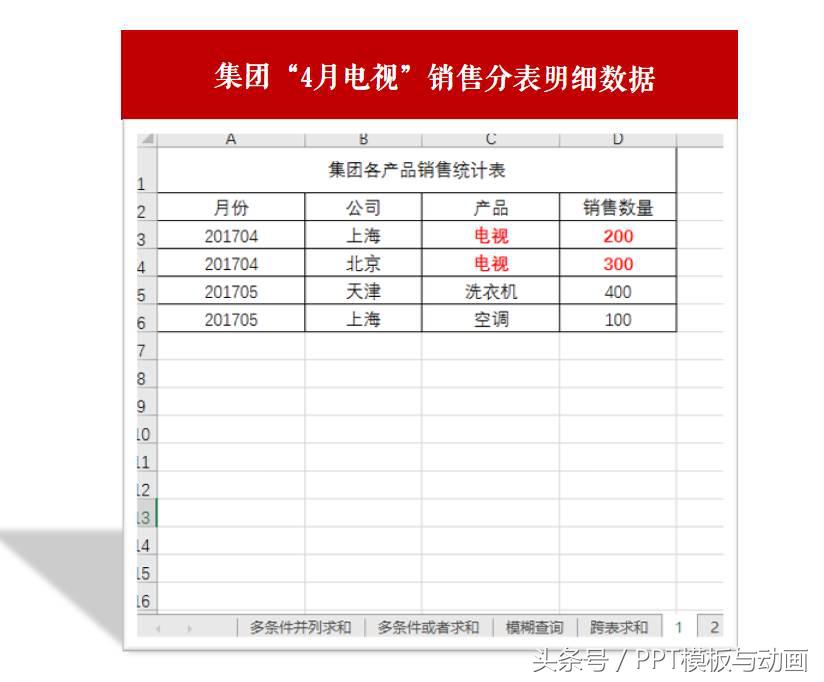 集团“4月电视”销售分表明细数据

| | A | B | C | D |
|---|---|---|---|---|
| 1 | 集团各产品销售统计表 | | | |
| 2 | 月份 | 公司 | 产品 | 销售数量 |
| 3 | 201704 | 上海 | 电视 | 200 |
| 4 | 201704 | 北京 | 电视 | 300 |
| 5 | 201705 | 天津 | 洗衣机 | 400 |
| 6 | 201705 | 上海 | 空调 | 100 |
| 7 | | | | |
| 8 | | | | |
| 9 | | | | |
| 10 | | | | |
| 11 | | | | |
| 12 | | | | |
| 13 | | | | |
| 14 | | | | |
| 15 | | | | |
| 16 | | | | |

多条件并列求和 | 多条件或者求和 | 模糊查询 | 跨表求和 | 1 | 2

头条号 / PPT模板与动画